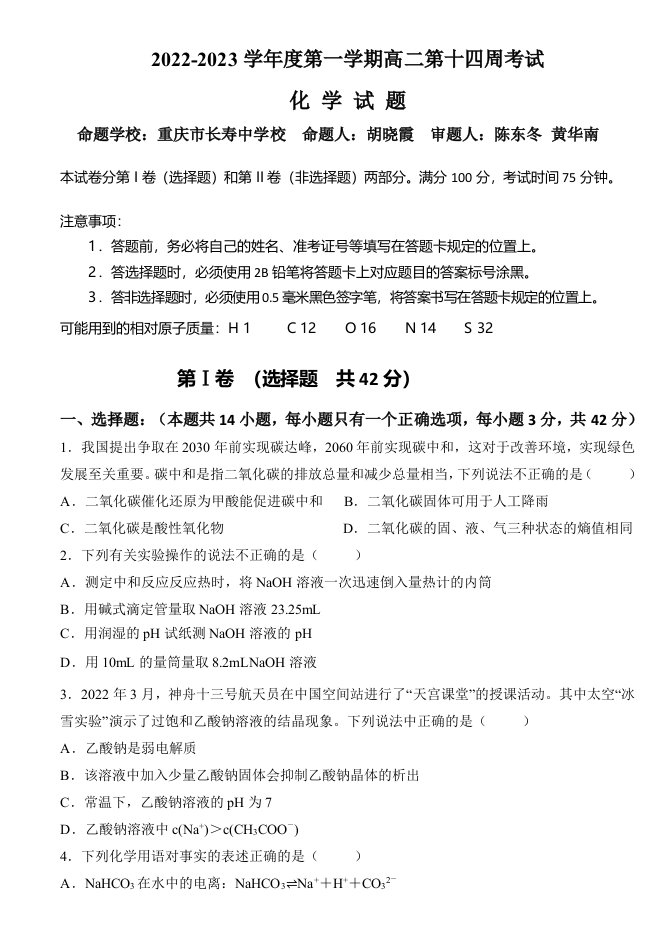 2022-2023学年度第一学期高二第十四周考试

化 学 试 题

命题学校：重庆市长寿中学校 命题人：胡晓霞 审题人：陈东冬 黄华南

本试卷分第Ⅰ卷（选择题）和第Ⅱ卷（非选择题）两部分。满分100分，考试时间75分钟。

注意事项：

1．答题前，务必将自己的姓名、准考证号等填写在答题卡规定的位置上。

2．答选择题时，必须使用2B铅笔将答题卡上对应题目的答案标号涂黑。

3．答非选择题时，必须使用0.5毫米黑色签字笔，将答案书写在答题卡规定的位置上。

可能用到的相对原子质量：H 1 C 12 O 16 N 14 S 32

第Ⅰ卷 （选择题 共42分）

一、选择题：（本题共14小题，每小题只有一个正确选项，每小题3分，共42分）

1．我国提出争取在2030年前实现碳达峰，2060年前实现碳中和，这对于改善环境，实现绿色发展至关重要。碳中和是指二氧化碳的排放总量和减少总量相当，下列说法不正确的是（ ）

A．二氧化碳催化还原为甲酸能促进碳中和 B．二氧化碳固体可用于人工降雨

C．二氧化碳是酸性氧化物 D．二氧化碳的固、液、气三种状态的熵值相同

2．下列有关实验操作的说法不正确的是（ ）

A．测定中和反应反应热时，将NaOH溶液一次迅速倒入量热计的内筒

B．用碱式滴定管量取NaOH溶液23.25mL

C．用润湿的pH试纸测NaOH溶液的pH

D．用10mL的量筒量取8.2mLNaOH溶液

3．2022年3月，神舟十三号航天员在中国空间站进行了“天宫课堂”的授课活动。其中太空“冰雪实验”演示了过饱和乙酸钠溶液的结晶现象。下列说法中正确的是（ ）

A．乙酸钠是弱电解质

B．该溶液中加入少量乙酸钠固体会抑制乙酸钠晶体的析出

C．常温下，乙酸钠溶液的pH为7

D．乙酸钠溶液中$c(Na^+)>c(CH_3COO^-)$

4．下列化学用语对事实的表述正确的是（ ）

A．$NaHCO_3$在水中的电离：$NaHCO_3 \rightleftharpoons Na^+ + H^+ + CO_3^{2-}$